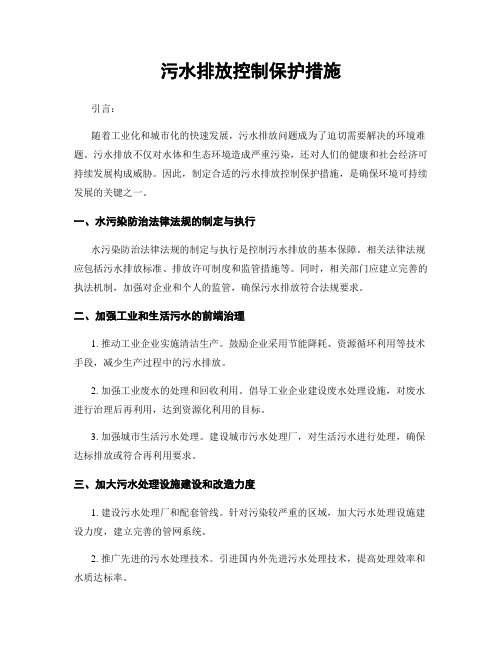 污水排放控制保护措施

引言：

随着工业化和城市化的快速发展，污水排放问题成为了迫切需要解决的环境难题。污水排放不仅对水体和生态环境造成严重污染，还对人们的健康和社会经济可持续发展构成威胁。因此，制定合适的污水排放控制保护措施，是确保环境可持续发展的关键之一。

一、水污染防治法律法规的制定与执行

水污染防治法律法规的制定与执行是控制污水排放的基本保障。相关法律法规应包括污水排放标准、排放许可制度和监管措施等。同时，相关部门应建立完善的执法机制，加强对企业和个人的监管，确保污水排放符合法规要求。

二、加强工业和生活污水的前端治理

1. 推动工业企业实施清洁生产。鼓励企业采用节能降耗、资源循环利用等技术手段，减少生产过程中的污水排放。

2. 加强工业废水的处理和回收利用。倡导工业企业建设废水处理设施，对废水进行治理后再利用，达到资源化利用的目标。

3. 加强城市生活污水处理。建设城市污水处理厂，对生活污水进行处理，确保达标排放或符合再利用要求。

三、加大污水处理设施建设和改造力度

1. 建设污水处理厂和配套管线。针对污染较严重的区域，加大污水处理设施建设力度，建立完善的管网系统。

2. 推广先进的污水处理技术。引进国内外先进污水处理技术，提高处理效率和水质达标率。